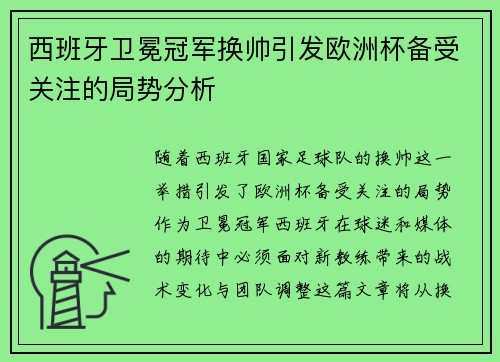 西班牙卫冕冠军换帅引发欧洲杯备受关注的局势分析

随着西班牙国家足球队的换帅这一举措引发了欧洲杯备受关注的局势作为卫冕冠军西班牙在球迷和媒体的期待中必须面对新教练带来的战术变化与团队调整这篇文章将从换